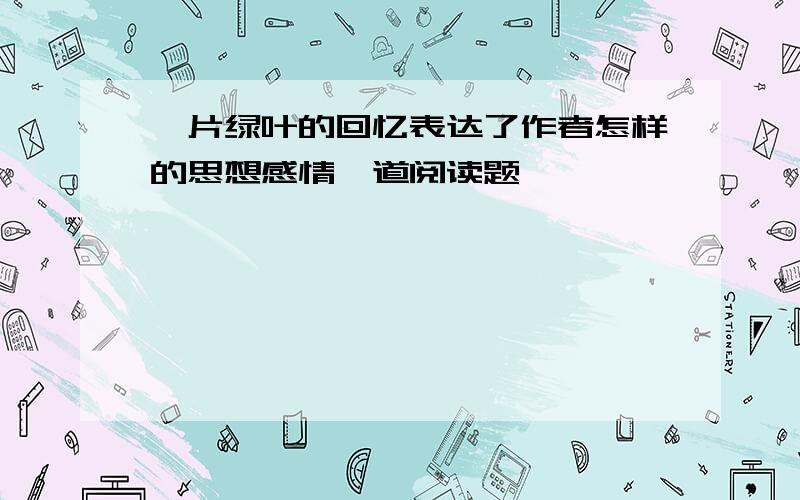 片绿叶的回忆表达了作者怎样的思想感情 道阅读题

STATIONERY